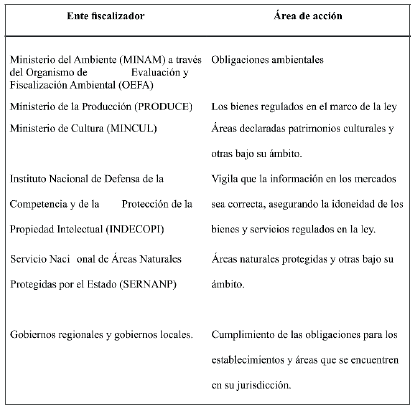 | Ente fiscalizador | Área de acción |
|---|---|
| Ministerio del Ambiente (MINAM) a través del Organismo de Evaluación y Fiscalización Ambiental (OEFA) | Obligaciones ambientales |
| Ministerio de la Producción (PRODUCE) | Los bienes regulados en el marco de la ley |
| Ministerio de Cultura (MINCUL) | Áreas declaradas patrimonios culturales y otras bajo su ámbito. |
| Instituto Nacional de Defensa de la Competencia y de la Protección de la Propiedad Intelectual (INDECOPI) | Vigila que la información en los mercados sea correcta, asegurando la idoneidad de los bienes y servicios regulados en la ley. |
| Servicio Naci onal de Áreas Naturales Protegidas por el Estado (SERNANP) | Áreas naturales protegidas y otras bajo su ámbito. |
| Gobiernos regionales y gobiernos locales. | Cumplimiento de las obligaciones para los establecimientos y áreas que se encuentren en su jurisdicción. |